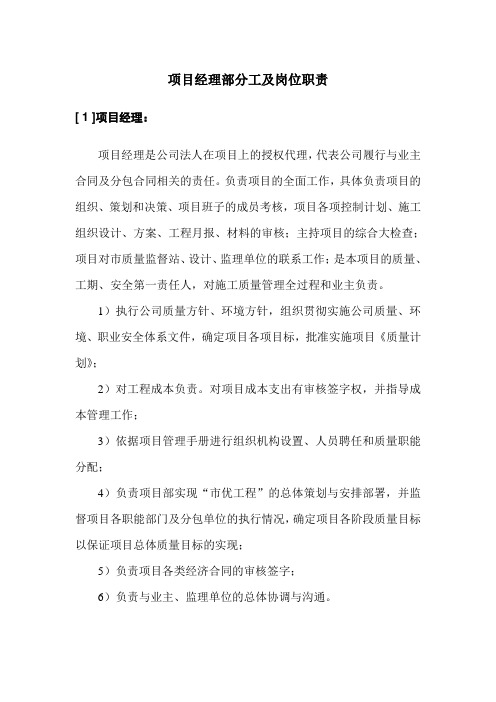 项目经理部分工及岗位职责

[ 1 ]项目经理：

项目经理是公司法人在项目上的授权代理，代表公司履行与业主合同及分包合同相关的责任。负责项目的全面工作，具体负责项目的组织、策划和决策、项目班子的成员考核，项目各项控制计划、施工组织设计、方案、工程月报、材料的审核；主持项目的综合大检查；项目对市质量监督站、设计、监理单位的联系工作；是本项目的质量、工期、安全第一责任人，对施工质量管理全过程和业主负责。

1）执行公司质量方针、环境方针，组织贯彻实施公司质量、环境、职业安全体系文件，确定项目各项目标，批准实施项目《质量计划》；

2）对工程成本负责。对项目成本支出有审核签字权，并指导成本管理工作；

3）依据项目管理手册进行组织机构设置、人员聘任和质量职能分配；

4）负责项目部实现“市优工程”的总体策划与安排部署，并监督项目各职能部门及分包单位的执行情况，确定项目各阶段质量目标以保证项目总体质量目标的实现；

5）负责项目各类经济合同的审核签字；

6）负责与业主、监理单位的总体协调与沟通。